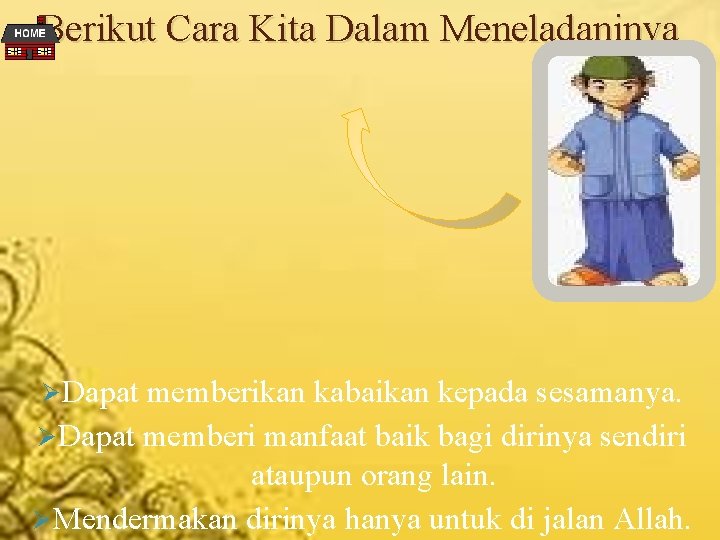 HOME

Berikut Cara Kita Dalam Meneladaninya

➢Dapat memberikan kabaikan kepada sesamanya.
➢Dapat memberi manfaat baik bagi dirinya sendiri ataupun orang lain.
➢Mendermakan dirinya hanya untuk di jalan Allah.